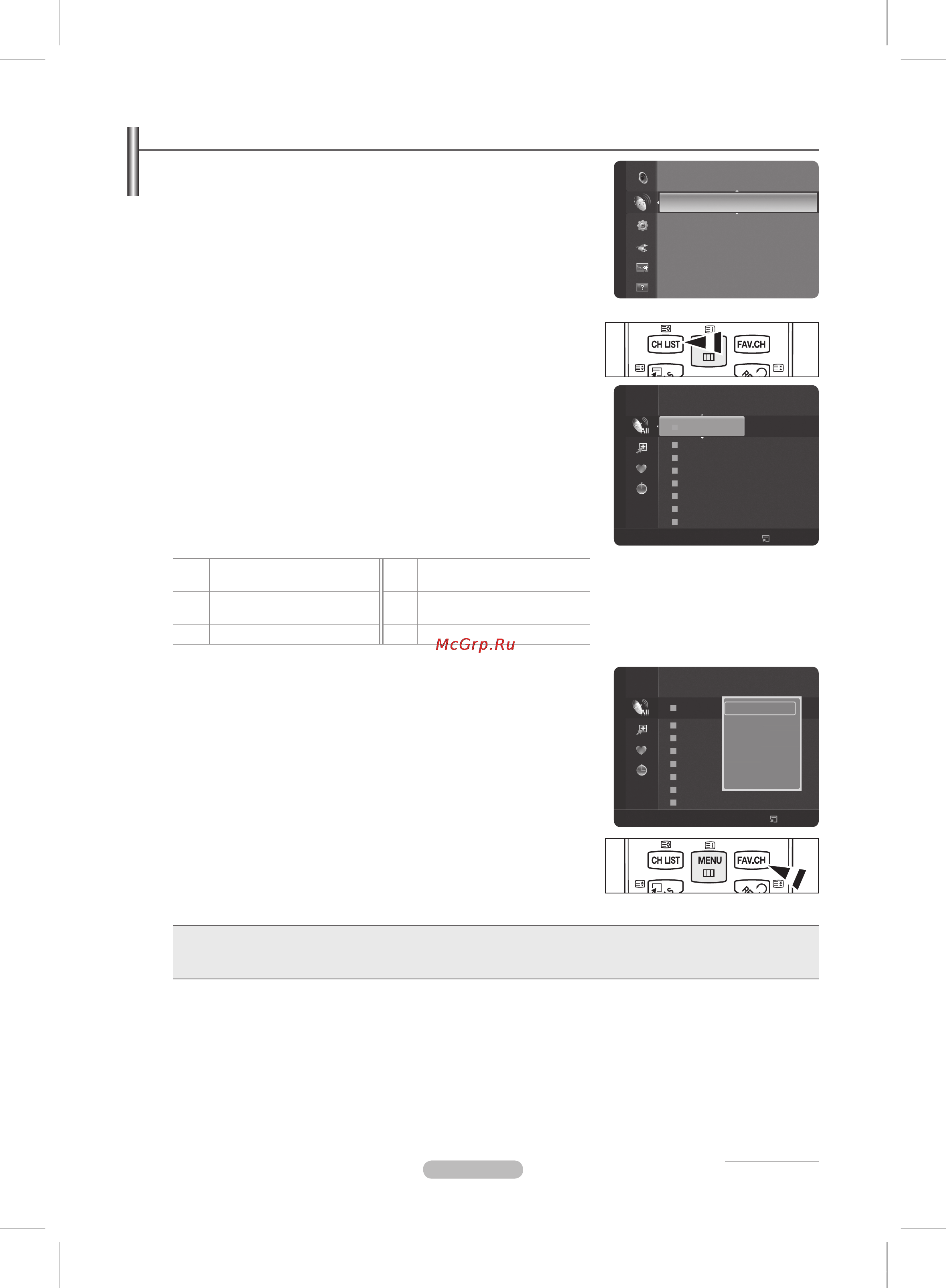 CH LIST

FAV.CH

All

McGrp.Ru

All

CH LIST

MENU

FAV.CH